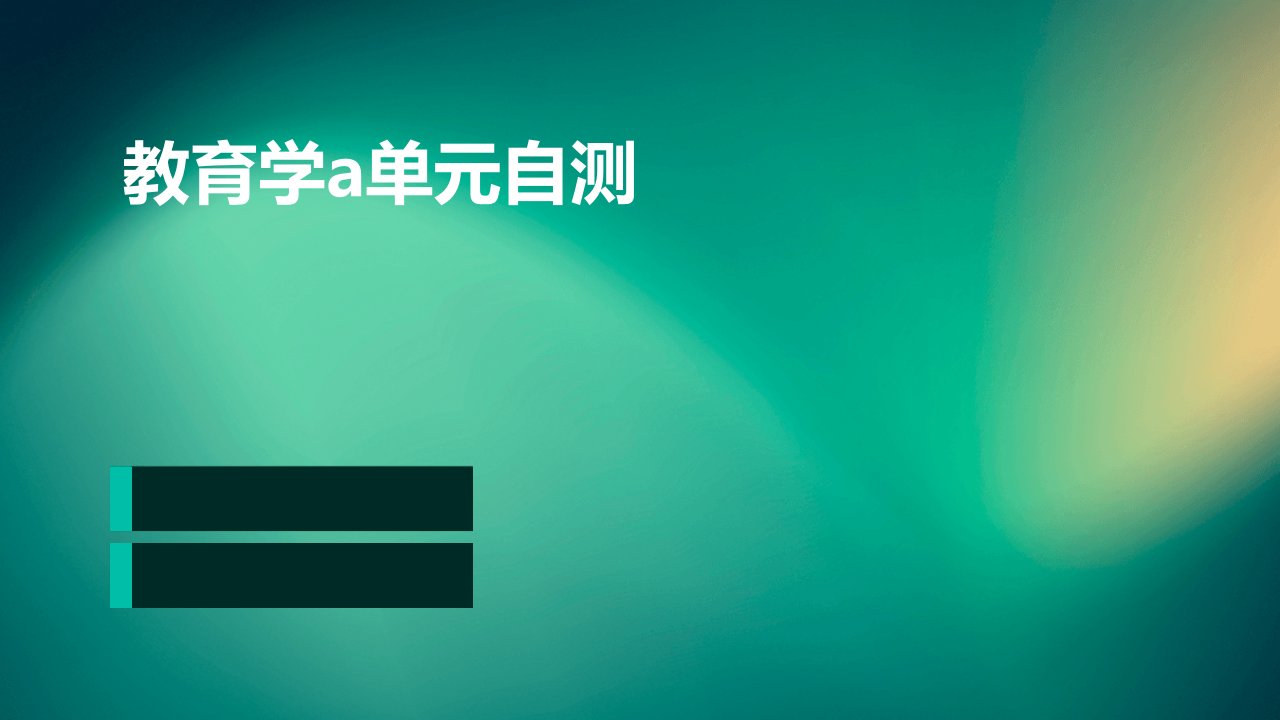 教育学a单元自测